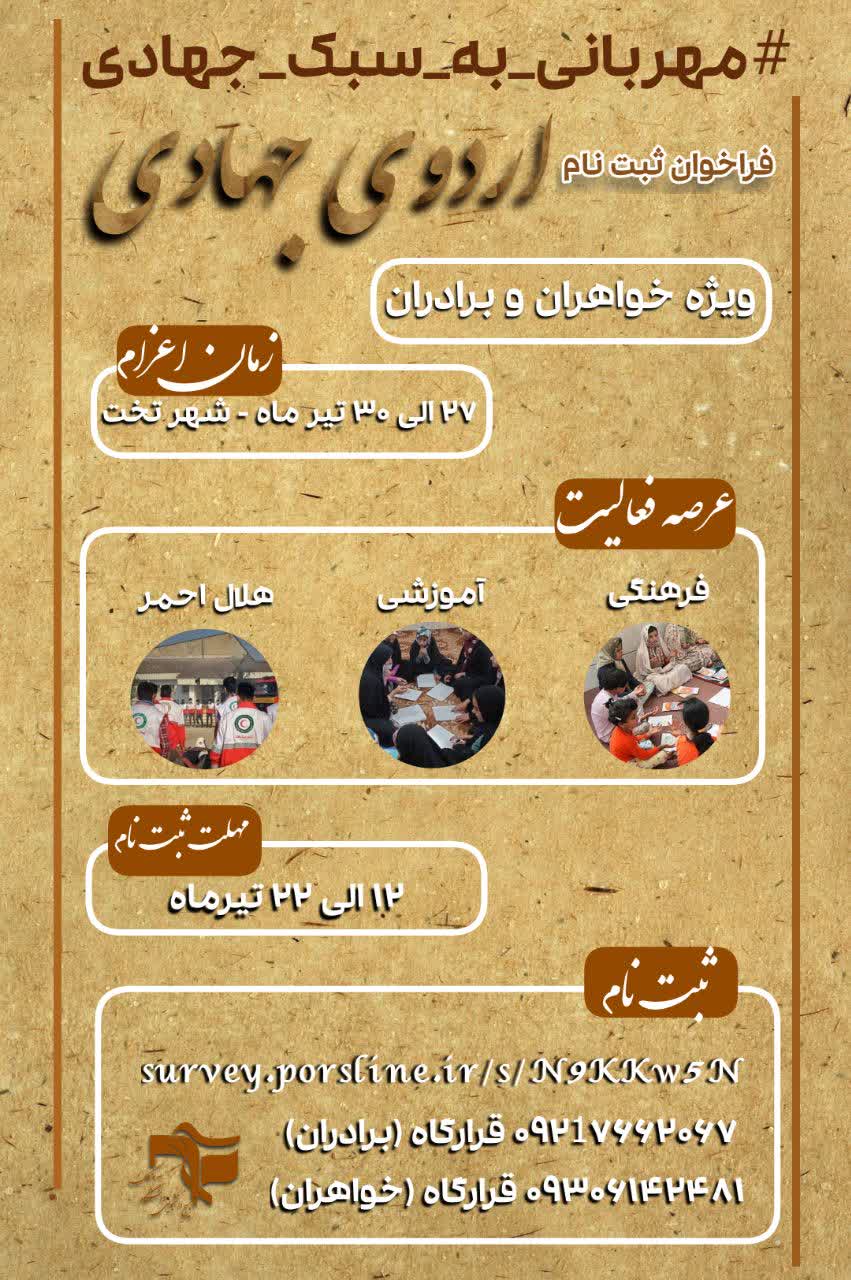 #مهربانی_به_سبک_جهادی

فراخوان ثبت نام

اردوی جهادی

ویژه خواهران و برادران

زمان اعزام

۲۷ الی ۳۰ تیر ماه - شهر تخت

عرصه فعالیت

فرهنگی

آموزشی

هلال احمر

مهلت ثبت نام

۱۲ الی ۲۲ تیرماه

ثبت نام

survey.porsline.ir/s/N9KKw5N

۰۹۲۱۷۶۶۲۰۶۷ قرارگاه (برادران)

۰۹۳۰۶۱۴۲۴۸۱ قرارگاه (خواهران)